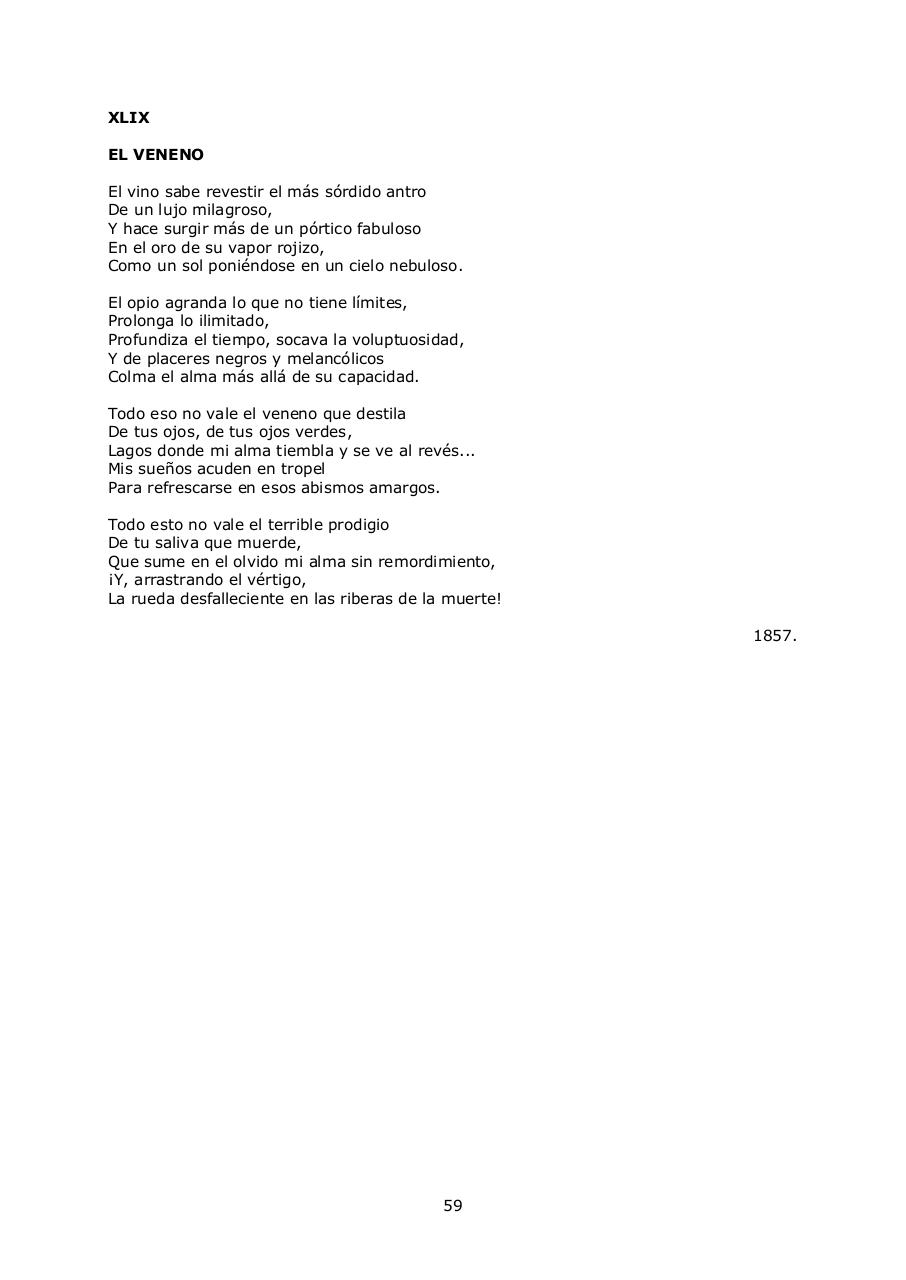 XLIX

EL VENENO

El vino sabe revestir el más sórdido antro
De un lujo milagroso,
Y hace surgir más de un pórtico fabuloso
En el oro de su vapor rojizo,
Como un sol poniéndose en un cielo nebuloso.

El opio agranda lo que no tiene límites,
Prolonga lo ilimitado,
Profundiza el tiempo, socava la voluptuosidad,
Y de placeres negros y melancólicos
Colma el alma más allá de su capacidad.

Todo eso no vale el veneno que destila
De tus ojos, de tus ojos verdes,
Lagos donde mi alma tiembla y se ve al revés...
Mis sueños acuden en tropel
Para refrescarse en esos abismos amargos.

Todo esto no vale el terrible prodigio
De tu saliva que muerde,
Que sume en el olvido mi alma sin remordimiento,
¡Y, arrastrando el vértigo,
La rueda desfalleciente en las riberas de la muerte!

1857.

59